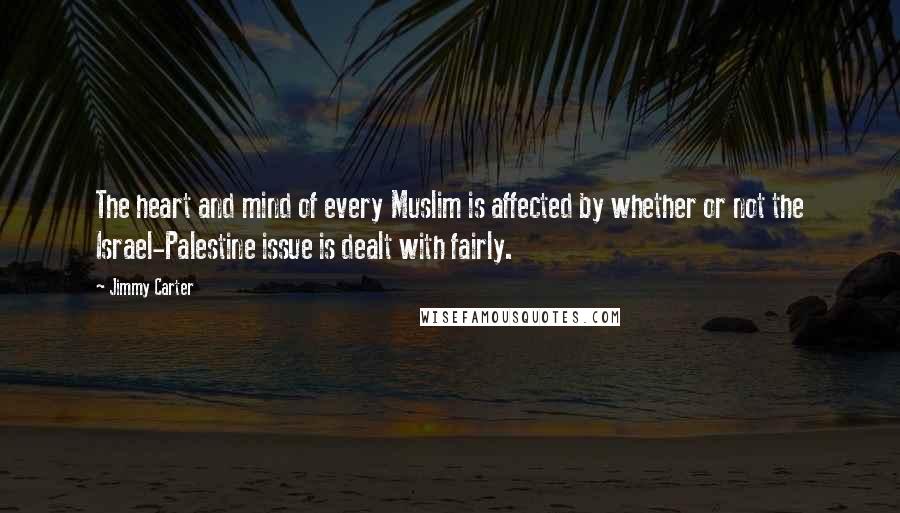 The heart and mind of every Muslim is affected by whether or not the Israel-Palestine issue is dealt with fairly.

- Jimmy Carter

WISEFAMOUSQUOTES.COM